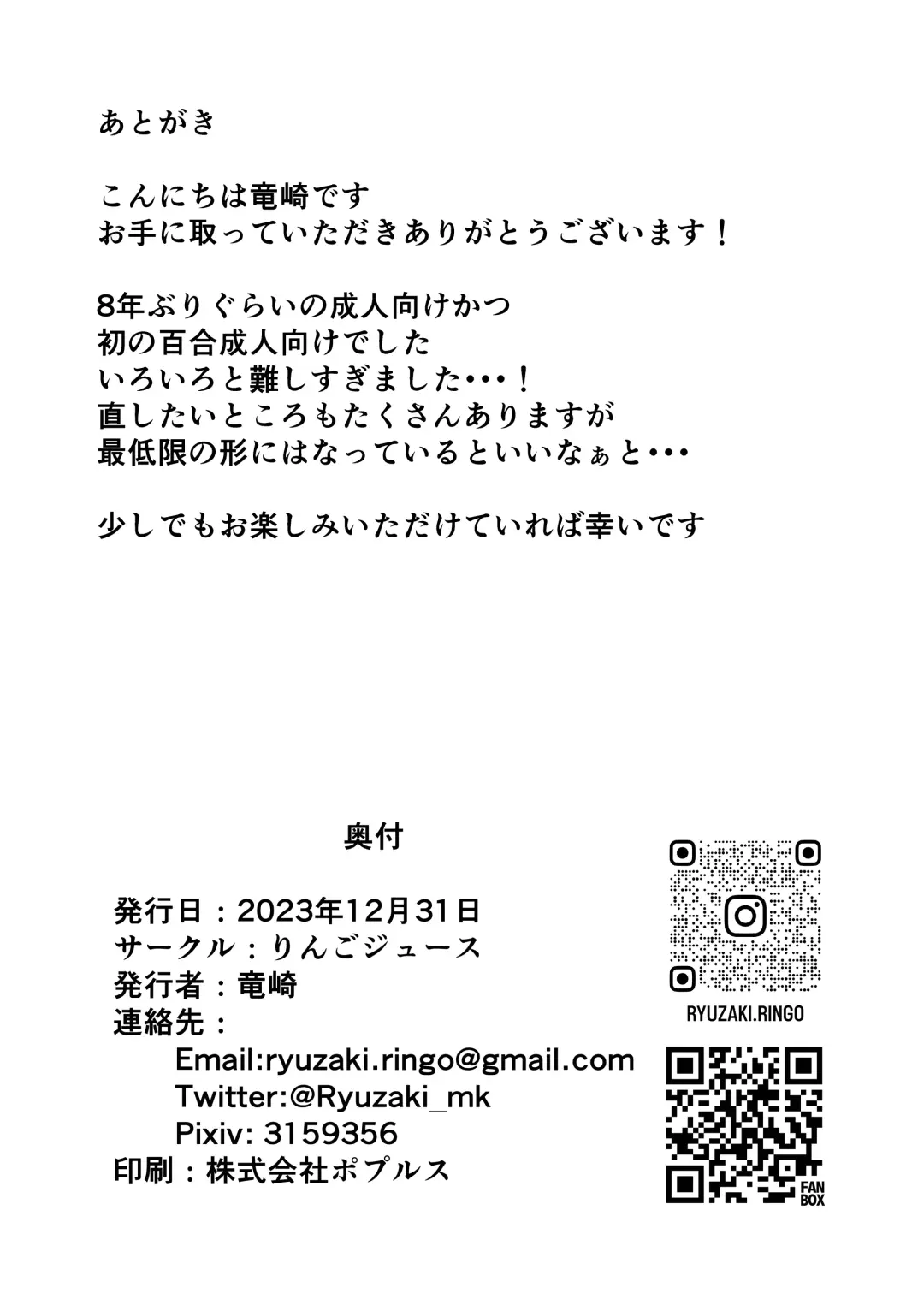 あとがき

こんにちは竜崎です
お手に取っていただきありがとうございます！

8年ぶりぐらいの成人向けかつ
初の百合成人向けでした
いろいろと難しすぎました･･･！
直したいところもたくさんありますが
最低限の形にはなっているといいなぁと･･･

少しでもお楽しみいただけていれば幸いです

奥付

発行日：2023年12月31日
サークル：りんごジュース
発行者：竜崎
連絡先：
Email:ryuzaki.ringo@gmail.com
Twitter:@Ryuzaki_mk
Pixiv: 3159356
印刷：株式会社ポプルス

RYUZAKI.RINGO

FAN BOX